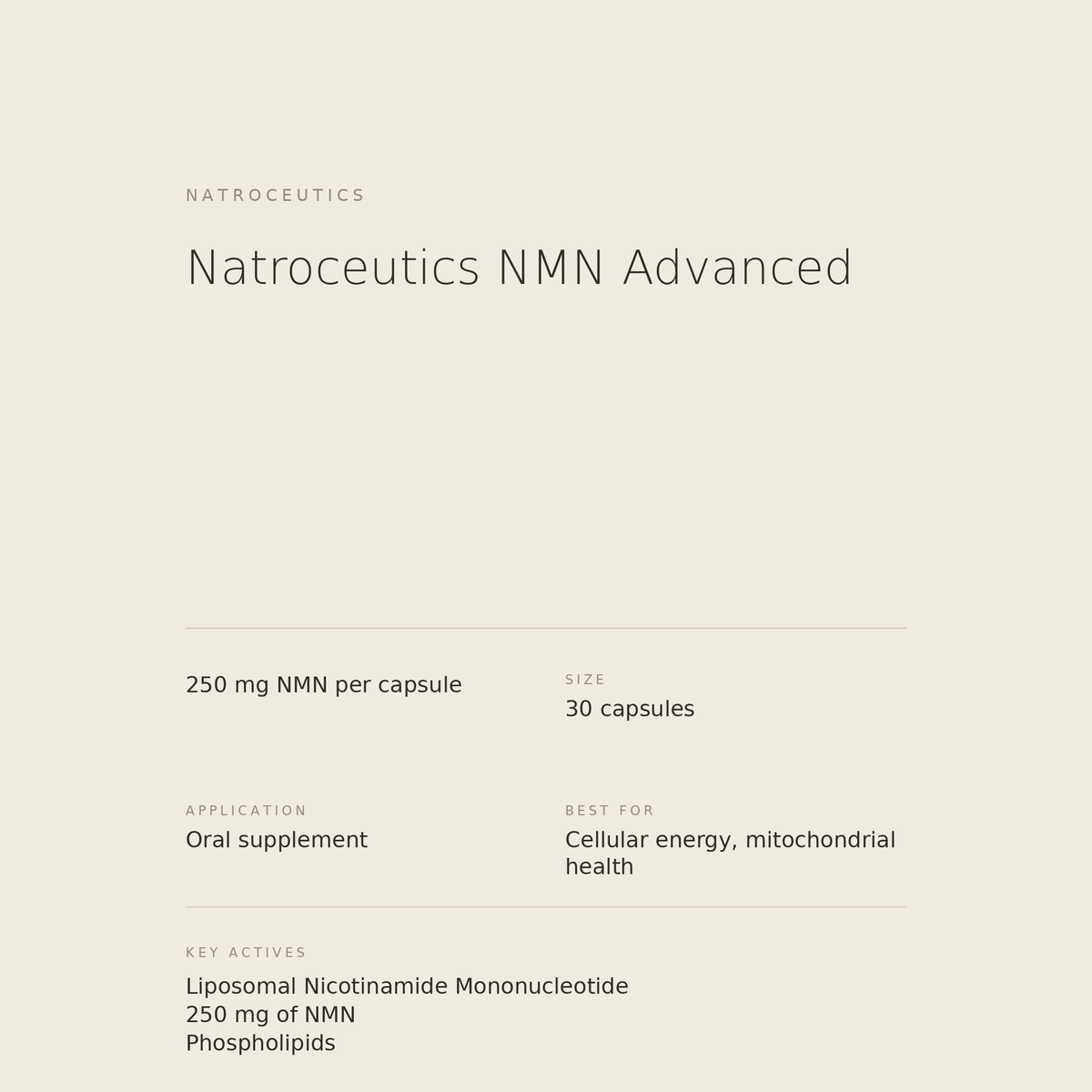 NATROCEUTICS

Natroceutics NMN Advanced

250 mg NMN per capsule

SIZE
30 capsules

APPLICATION
Oral supplement

BEST FOR
Cellular energy, mitochondrial health

KEY ACTIVES

Liposomal Nicotinamide Mononucleotide
250 mg of NMN
Phospholipids